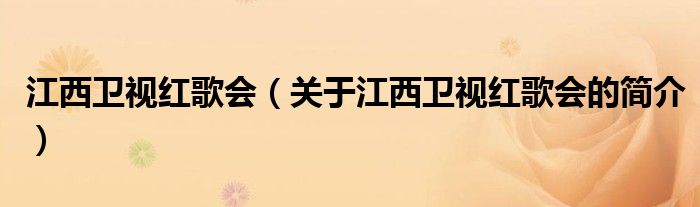 江西卫视红歌会（关于江西卫视红歌会的简介）